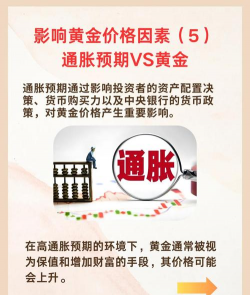 影响黄金价格因素（5）
通胀预期VS黄金

通胀预期通过影响投资者的资产配置决策、货币购买力以及中央银行的货币政策，对黄金价格产生重要影响。

通胀

在高通胀预期的环境下，黄金通常被视为保值和增加财富的手段，其价格可能会上升。